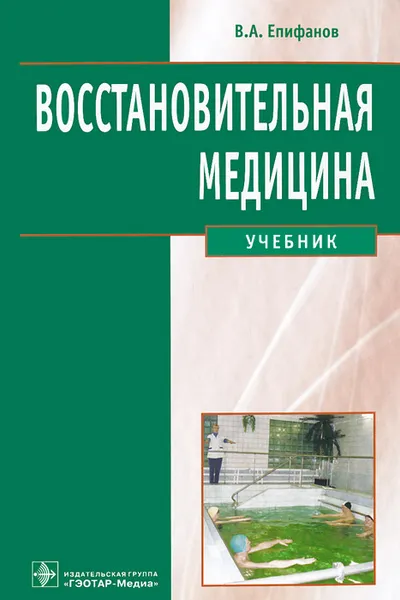 В.А. Епифанов

ВОССТАНОВИТЕЛЬНАЯ МЕДИЦИНА

УЧЕБНИК

ИЗДАТЕЛЬСКАЯ ГРУППА
«ГЭОТАР-Медиа»